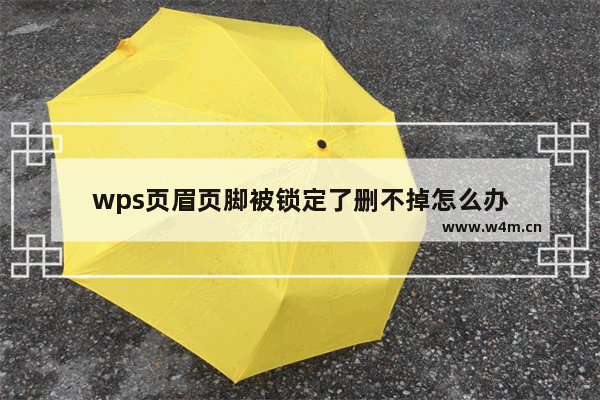 wps页眉页脚被锁定了删不掉怎么办

www.w4m.cn